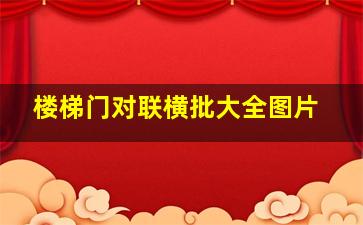 楼梯门对联横批大全图片